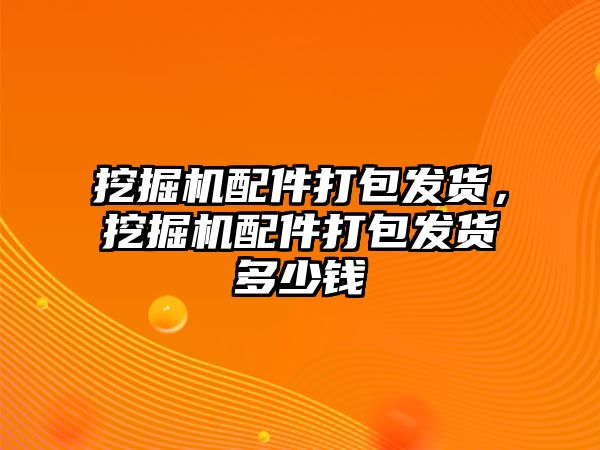 挖掘机配件打包发货，挖掘机配件打包发货多少钱